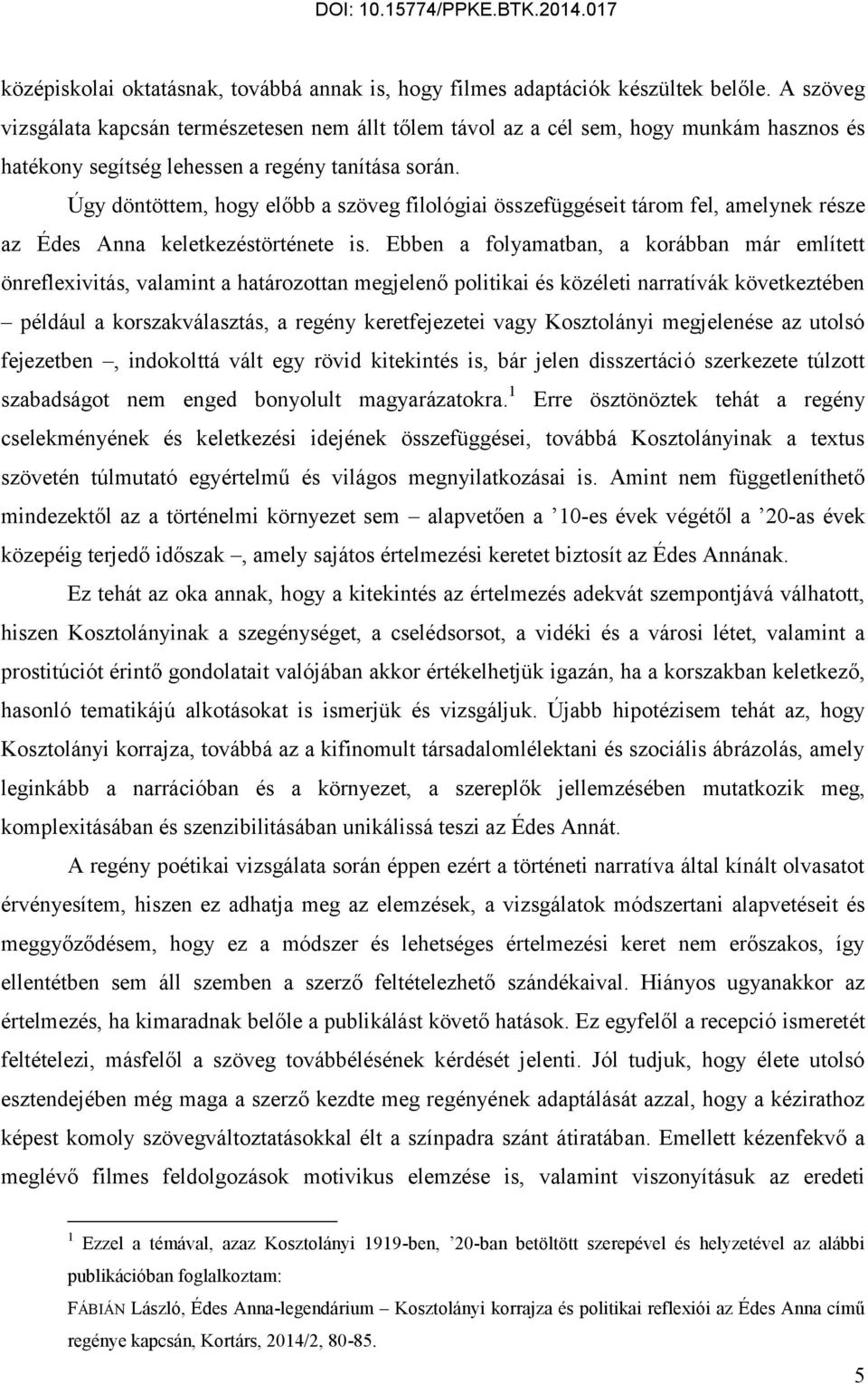 DOI: 10.15774/PPKE.BTK.2014.017

középiskolai oktatásnak, továbbá annak is, hogy filmes adaptációk készültek belőle. A szöveg vizsgálata kapcsán természetesen nem állt tőlem távol az a cél sem, hogy munkám hasznos és hatékony segítség lehessen a regény tanítása során.

Úgy döntöttem, hogy előbb a szöveg filológiai összefüggéseit tárom fel, amelynek része az Édes Anna keletkezéstörténete is. Ebben a folyamatban, a korábban már említett önreflexivitás, valamint a határozottan megjelenő politikai és közéleti narratívák következtében – például a korszakválasztás, a regény keretfejezetei vagy Kosztolányi megjelenése az utolsó fejezetben –, indokolttá vált egy rövid kitekintés is, bár jelen disszertáció szerkezete túlzott szabadságot nem enged bonyolult magyarázatokra.$^1$ Erre ösztönöztek tehát a regény cselekményének és keletkezési idejének összefüggései, továbbá Kosztolányinak a textus szövetén túlmutató egyértelmű és világos megnyilatkozásai is. Amint nem függetleníthető mindezektől az a történelmi környezet sem – alapvetően a ’10-es évek végétől a ’20-as évek közepéig terjedő időszak –, amely sajátos értelmezési keretet biztosít az Édes Annának.

Ez tehát az oka annak, hogy a kitekintés az értelmezés adekvát szempontjává válhatott, hiszen Kosztolányinak a szegénységet, a cselédsorsot, a vidéki és a városi létet, valamint a prostitúciót érintő gondolatait valójában akkor értékelhetjük igazán, ha a korszakban keletkező, hasonló tematikájú alkotásokat is ismerjük és vizsgáljuk. Újabb hipotézisem tehát az, hogy Kosztolányi korrajza, továbbá az a kifinomult társadalomlélektani és szociális ábrázolás, amely leginkább a narrációban és a környezet, a szereplők jellemzésében mutatkozik meg, komplexitásában és szenzibilitásában unikálissá teszi az Édes Annát.

A regény poétikai vizsgálata során éppen ezért a történeti narratíva által kínált olvasatot érvényesítem, hiszen ez adhatja meg az elemzések, a vizsgálatok módszertani alapvetéseit és meggyőződésem, hogy ez a módszer és lehetséges értelmezési keret nem erőszakos, így ellentétben sem áll szemben a szerző feltételezhető szándékaival. Hiányos ugyanakkor az értelmezés, ha kimaradnak belőle a publikálást követő hatások. Ez egyfelől a recepció ismeretét feltételezi, másfelől a szöveg továbbélésének kérdését jelenti. Jól tudjuk, hogy élete utolsó esztendejében még maga a szerző kezdte meg regényének adaptálását azzal, hogy a kézirathoz képest komoly szövegváltoztatásokkal élt a színpadra szánt átiratában. Emellett kézenfekvő a meglévő filmes feldolgozások motivikus elemzése is, valamint viszonyításuk az eredeti

$^1$ Ezzel a témával, azaz Kosztolányi 1919-ben, ’20-ban betöltött szerepével és helyzetével az alábbi publikációban foglalkoztam:
FÁBIÁN László, Édes Anna-legendárium – Kosztolányi korrajza és politikai reflexiói az Édes Anna című regénye kapcsán, Kortárs, 2014/2, 80-85.

5